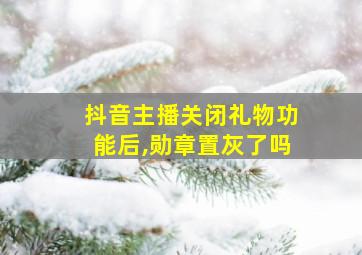 抖音主播关闭礼物功能后,勋章置灰了吗